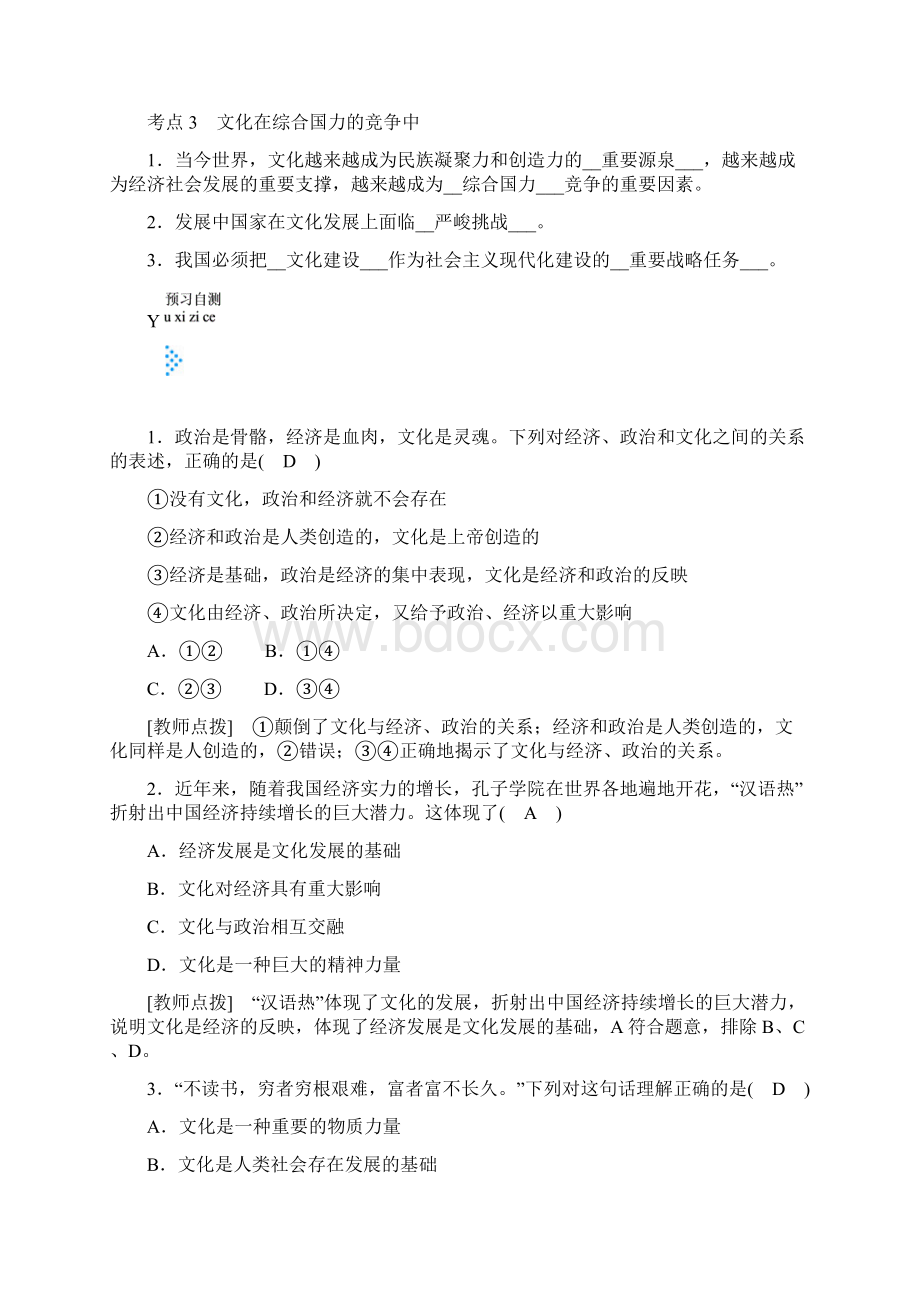 考点 3　文化在综合国力的竞争中

1．当今世界，文化越来越成为民族凝聚力和创造力的__重要源泉___，越来越成为经济社会发展的重要支撑，越来越成为__综合国力___竞争的重要因素。

2．发展中国家在文化发展上面临__严峻挑战___。

3．我国必须把__文化建设___作为社会主义现代化建设的__重要战略任务___。

预习自测
Y u xi zi ce

1．政治是骨骼，经济是血肉，文化是灵魂。下列对经济、政治和文化之间的关系的表述，正确的是(　D　)

①没有文化，政治和经济就不会存在

②经济和政治是人类创造的，文化是上帝创造的

③经济是基础，政治是经济的集中表现，文化是经济和政治的反映

④文化由经济、政治所决定，又给予政治、经济以重大影响

A．①②　　B．①④

C．②③　　D．③④

[教师点拨]　①颠倒了文化与经济、政治的关系；经济和政治是人类创造的，文化同样是人创造的，②错误；③④正确地揭示了文化与经济、政治的关系。

2．近年来，随着我国经济实力的增长，孔子学院在世界各地遍地开花，“汉语热”折射出中国经济持续增长的巨大潜力。这体现了(　A　)

A．经济发展是文化发展的基础

B．文化对经济具有重大影响

C．文化与政治相互交融

D．文化是一种巨大的精神力量

[教师点拨]　“汉语热”体现了文化的发展，折射出中国经济持续增长的巨大潜力，说明文化是经济的反映，体现了经济发展是文化发展的基础，A 符合题意，排除 B、C、D。

3．“不读书，穷者穷根艰难，富者富不长久。”下列对这句话理解正确的是(　D　)

A．文化是一种重要的物质力量

B．文化是人类社会存在发展的基础

www.bdocx.com